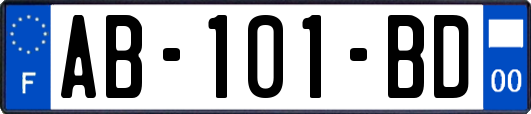 F
AB-101-BD
00